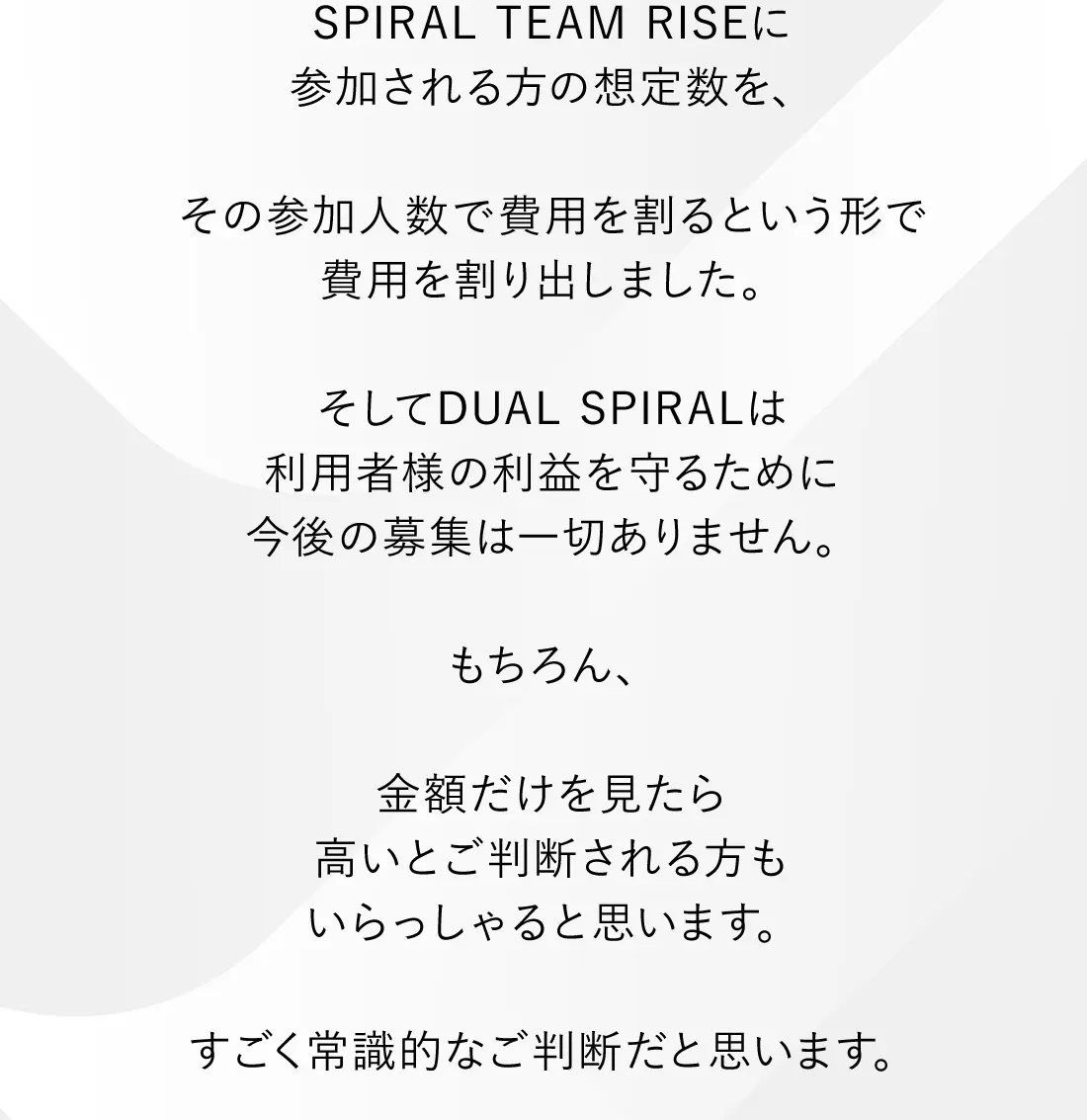 SPIRAL TEAM RISEに
参加される方の想定数を、

その参加人数で費用を割るという形で
費用を割り出しました。

そしてDUAL SPIRALは
利用者様の利益を守るために
今後の募集は一切ありません。

もちろん、

金額だけを見たら
高いとご判断される方も
いらっしゃると思います。

すごく常識的なご判断だと思います。